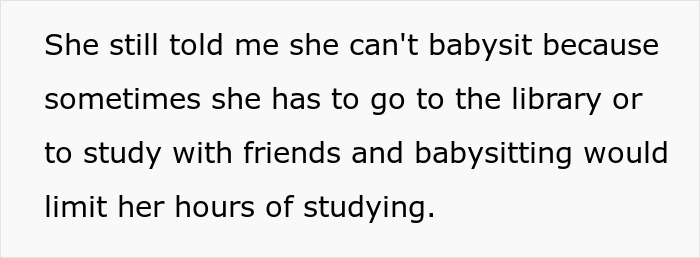 She still told me she can't babysit because sometimes she has to go to the library or to study with friends and babysitting would limit her hours of studying.